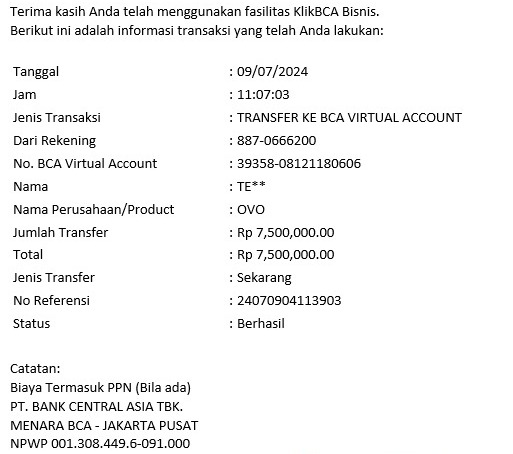 Terima kasih Anda telah menggunakan fasilitas KlikBCA Bisnis.
Berikut ini adalah informasi transaksi yang telah Anda lakukan:

| | |
|---|---|
| Tanggal | : 09/07/2024 |
| Jam | : 11:07:03 |
| Jenis Transaksi | : TRANSFER KE BCA VIRTUAL ACCOUNT |
| Dari Rekening | : 887-0666200 |
| No. BCA Virtual Account | : 39358-08121180606 |
| Nama | : TE** |
| Nama Perusahaan/Product | : OVO |
| Jumlah Transfer | : Rp 7,500,000.00 |
| Total | : Rp 7,500,000.00 |
| Jenis Transfer | : Sekarang |
| No Referensi | : 24070904113903 |
| Status | : Berhasil |

Catatan:
Biaya Termasuk PPN (Bila ada)
PT. BANK CENTRAL ASIA TBK.
MENARA BCA - JAKARTA PUSAT
NPWP 001.308.449.6-091.000